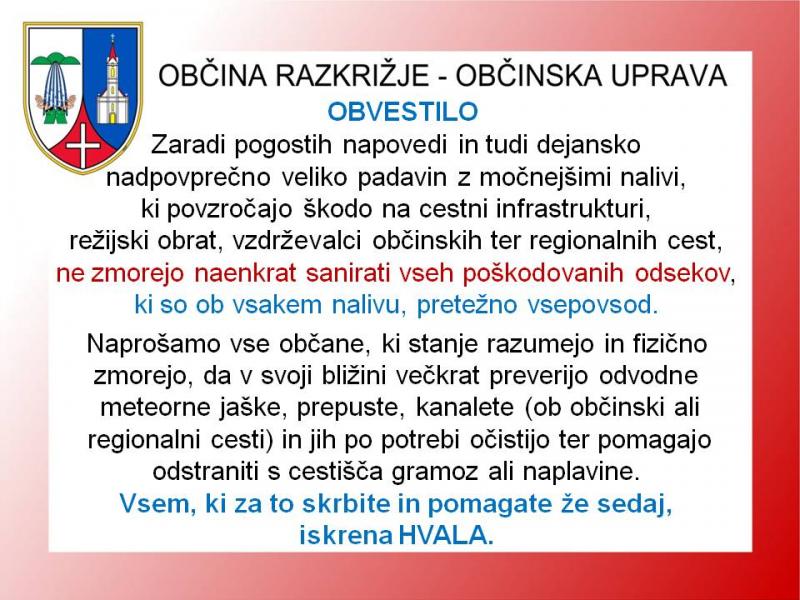 OBČINA RAZKRIŽJE - OBČINSKA UPRAVA

OBVESTILO

Zaradi pogostih napovedi in tudi dejansko nadpovprečno veliko padavin z močnejšimi nalivi, ki povzročajo škodo na cestni infrastrukturi, režijski obrat, vzdrževalci občinskih ter regionalnih cest, ne zmorejo naenkrat sanirati vseh poškodovanih odsekov, ki so ob vsakem nalivu, pretežno vsepovsod.

Naprošamo vse občane, ki stanje razumejo in fizično zmorejo, da v svoji bližini večkrat preverijo odvodne meteorne jaške, prepuste, kanalete (ob občinski ali regionalni cesti) in jih po potrebi očistijo ter pomagajo odstraniti s cestišča gramoz ali naplavine.

Vsem, ki za to skrbite in pomagate že sedaj, iskrena HVALA.